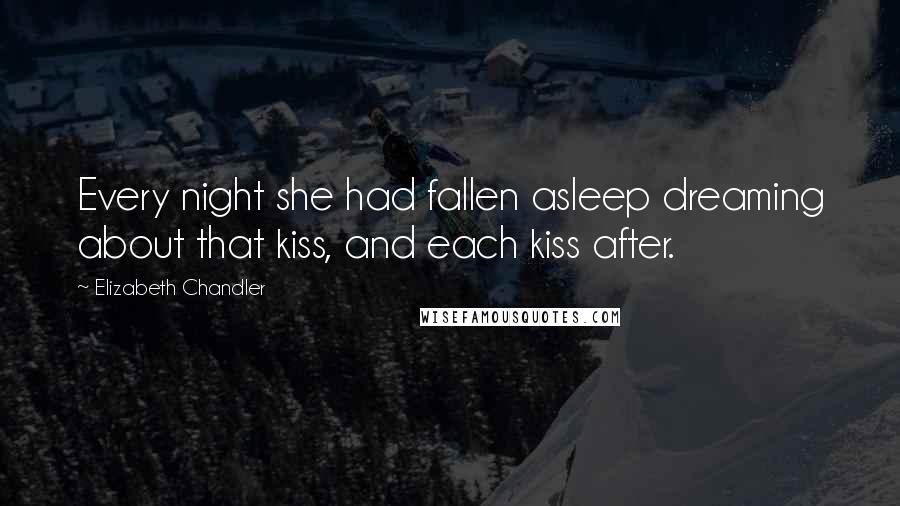 Every night she had fallen asleep dreaming about that kiss, and each kiss after.

~ Elizabeth Chandler

WISEFAMOUSQUOTES.COM